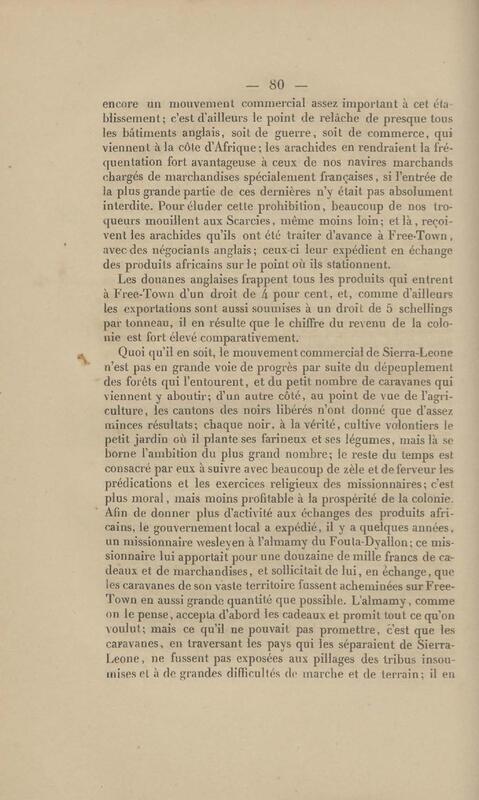 — 80 —

encore un mouvement commercial assez important à cet établissement; c'est d'ailleurs le point de relâche de presque tous les bâtiments anglais, soit de guerre, soit de commerce, qui viennent à la côte d'Afrique; les arachides en rendraient la fréquentation fort avantageuse à ceux de nos navires marchands chargés de marchandises spécialement françaises, si l'entrée de la plus grande partie de ces dernières n'y était pas absolument interdite. Pour éluder cette prohibition, beaucoup de nos troqueurs mouillent aux Scarcies, même moins loin; et là, reçoivent les arachides qu'ils ont été traiter d'avance à Free-Town, avec des négociants anglais; ceux-ci leur expédient en échange des produits africains sur le point où ils stationnent.

Les douanes anglaises frappent tous les produits qui entrent à Free-Town d'un droit de 4 pour cent, et, comme d'ailleurs les exportations sont aussi soumises à un droit de 5 schellings par tonneau, il en résulte que le chiffre du revenu de la colonie est fort élevé comparativement.

Quoi qu'il en soit, le mouvement commercial de Sierra-Leone n'est pas en grande voie de progrès par suite du dépeuplement des forêts qui l'entourent, et du petit nombre de caravanes qui viennent y aboutir; d'un autre côté, au point de vue de l'agriculture, les cantons des noirs libérés n'ont donné que d'assez minces résultats; chaque noir, à la vérité, cultive volontiers le petit jardin où il plante ses farineux et ses légumes, mais là se borne l'ambition du plus grand nombre; le reste du temps est consacré par eux à suivre avec beaucoup de zèle et de ferveur les prédications et les exercices religieux des missionnaires; c'est plus moral, mais moins profitable à la prospérité de la colonie. Afin de donner plus d'activité aux échanges des produits africains, le gouvernement local a expédié, il y a quelques années, un missionnaire wesleyen à l'almamy du Fouta-Dyallon; ce missionnaire lui apportait pour une douzaine de mille francs de cadeaux et de marchandises, et sollicitait de lui, en échange, que les caravanes de son vaste territoire fussent acheminées sur Free-Town en aussi grande quantité que possible. L'almamy, comme on le pense, accepta d'abord les cadeaux et promit tout ce qu'on voulut; mais ce qu'il ne pouvait pas promettre, c'est que les caravanes, en traversant les pays qui les séparaient de Sierra-Leone, ne fussent pas exposées aux pillages des tribus insoumises et à de grandes difficultés de marche et de terrain; il en